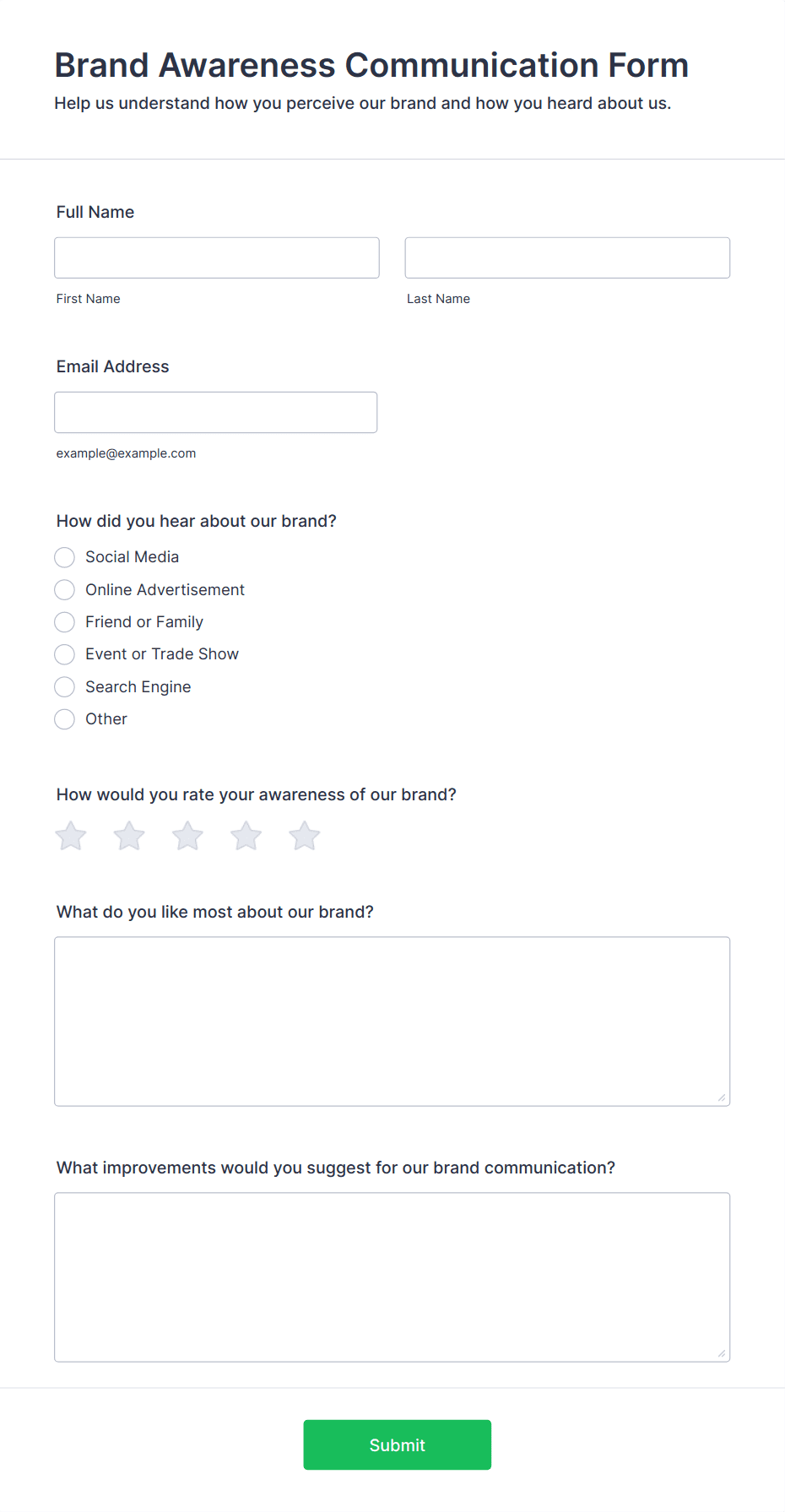 Brand Awareness Communication Form
Help us understand how you perceive our brand and how you heard about us.

Full Name

First Name

Last Name

Email Address

example@example.com

How did you hear about our brand?

Social Media
Online Advertisement
Friend or Family
Event or Trade Show
Search Engine
Other

How would you rate your awareness of our brand?

What do you like most about our brand?

What improvements would you suggest for our brand communication?

Submit